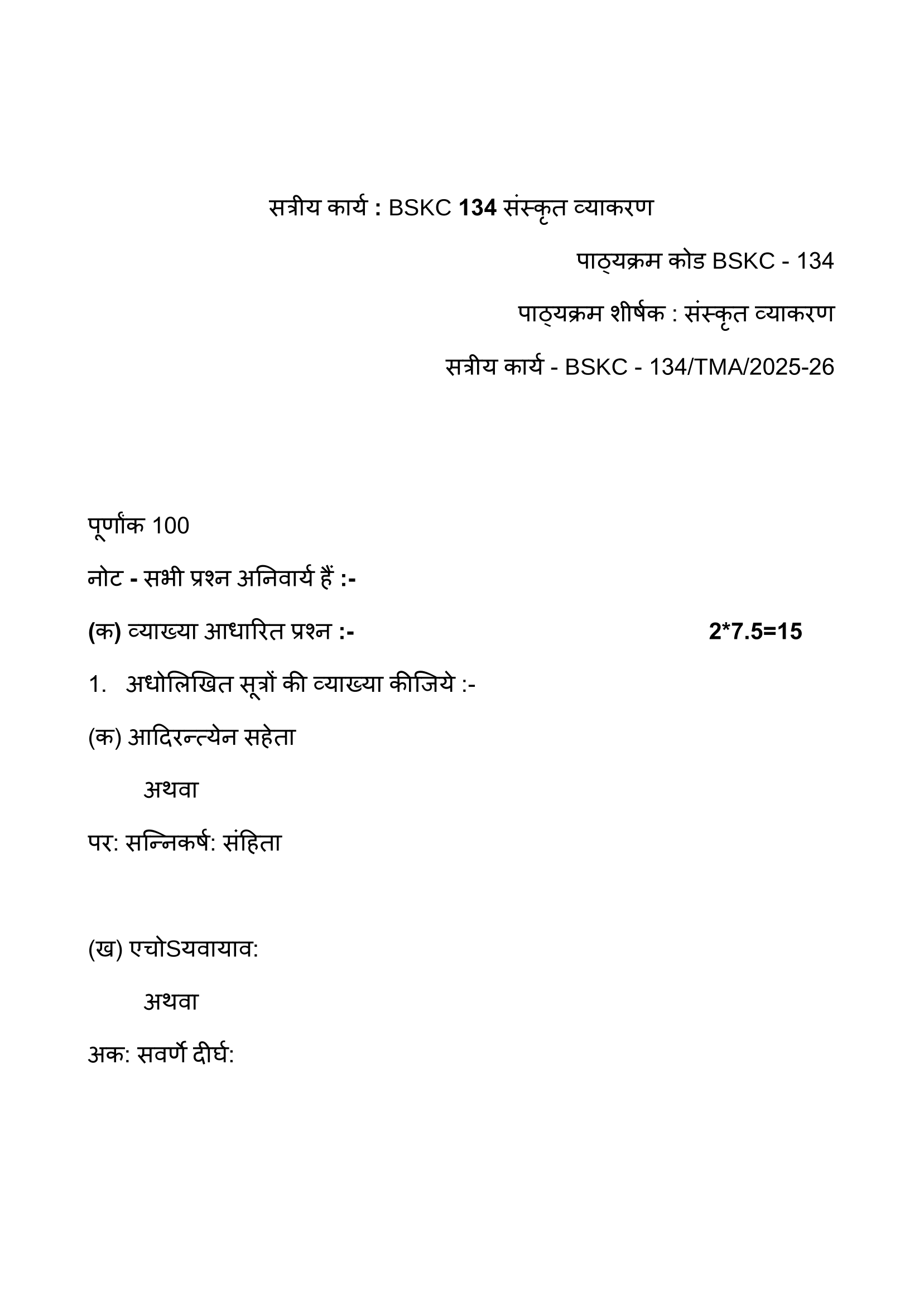 सत्रीय कार्य : BSKC 134 संस्कृत व्याकरण

पाठ्यक्रम कोड BSKC - 134

पाठ्यक्रम शीर्षक : संस्कृत व्याकरण

सत्रीय कार्य - BSKC - 134/TMA/2025-26

पूर्णांक 100

नोट - सभी प्रश्न अनिवार्य हैं :-

(क) व्याख्या आधारित प्रश्न :- 2*7.5=15

1. अधोलिखित सूत्रों की व्याख्या कीजिये :-

(क) आदिरन्त्येन सहेता

अथवा

पर: सन्निकर्ष: संहिता

(ख) एचोSयवायाव:

अथवा

अक: सवर्णे दीर्घ: